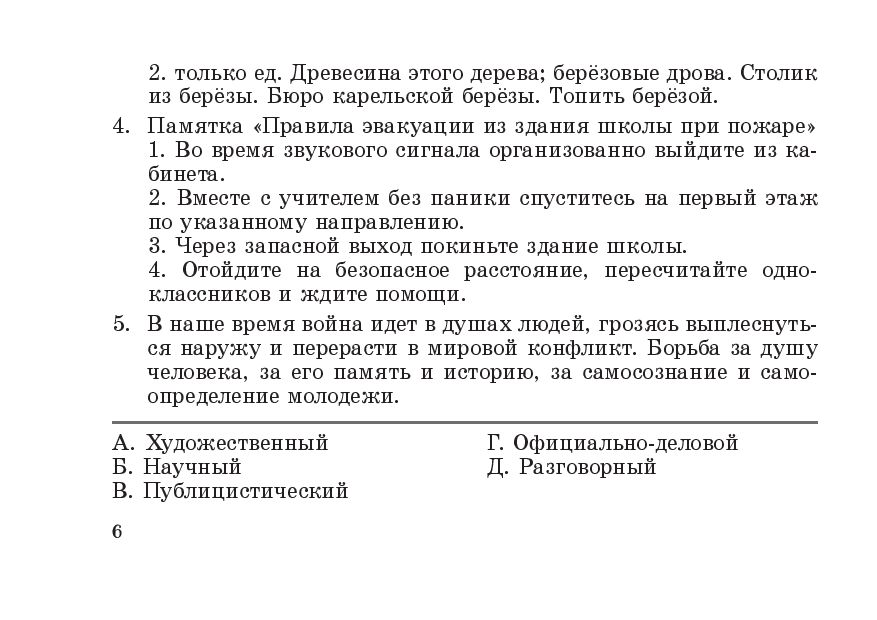 2. только ед. Древесина этого дерева; берёзовые дрова. Столик из берёзы. Бюро карельской берёзы. Топить берёзой.

4. Памятка «Правила эвакуации из здания школы при пожаре»
1. Во время звукового сигнала организованно выйдите из кабинета.
2. Вместе с учителем без паники спуститесь на первый этаж по указанному направлению.
3. Через запасной выход покиньте здание школы.
4. Отойдите на безопасное расстояние, пересчитайте одноклассников и ждите помощи.

5. В наше время война идет в душах людей, грозясь выплеснуться наружу и перерасти в мировой конфликт. Борьба за душу человека, за его память и историю, за самосознание и самоопределение молодежи.

А. Художественный
Б. Научный
В. Публицистический

Г. Официально-деловой
Д. Разговорный

6